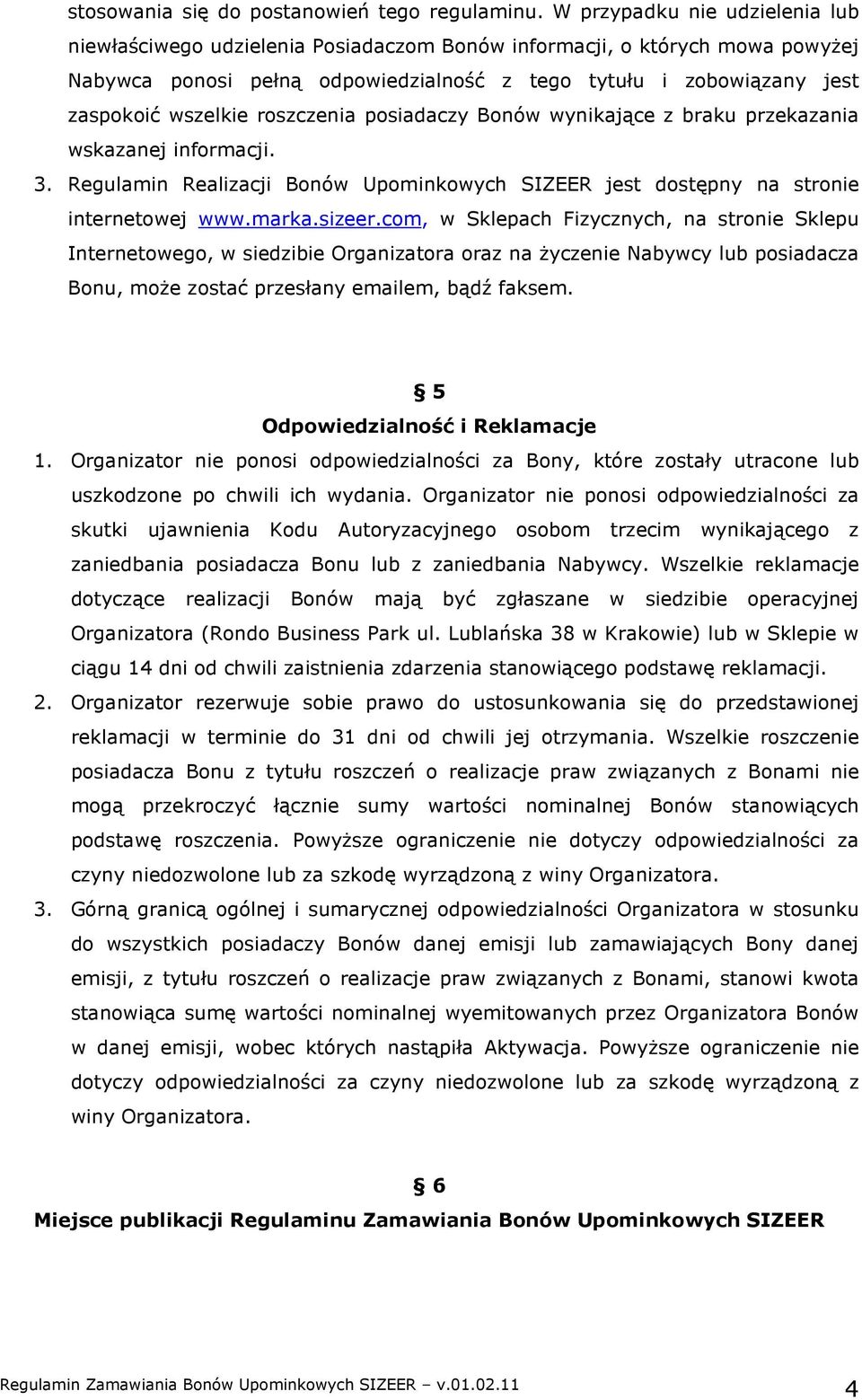 stosowania się do postanowień tego regulaminu. W przypadku nie udzielenia lub niewłaściwego udzielenia Posiadaczom Bonów informacji, o których mowa powyżej Nabywca ponosi pełną odpowiedzialność z tego tytułu i zobowiązany jest zaspokoić wszelkie roszczenia posiadaczy Bonów wynikające z braku przekazania wskazanej informacji.

3. Regulamin Realizacji Bonów Upominkowych SIZEER jest dostępny na stronie internetowej www.marka.sizeer.com, w Sklepach Fizycznych, na stronie Sklepu Internetowego, w siedzibie Organizatora oraz na życzenie Nabywcy lub posiadacza Bonu, może zostać przesłany emailem, bądź faksem.

§ 5
Odpowiedzialność i Reklamacje

1. Organizator nie ponosi odpowiedzialności za Bony, które zostały utracone lub uszkodzone po chwili ich wydania. Organizator nie ponosi odpowiedzialności za skutki ujawnienia Kodu Autoryzacyjnego osobom trzecim wynikającego z zaniedbania posiadacza Bonu lub z zaniedbania Nabywcy. Wszelkie reklamacje dotyczące realizacji Bonów mają być zgłaszane w siedzibie operacyjnej Organizatora (Rondo Business Park ul. Lublańska 38 w Krakowie) lub w Sklepie w ciągu 14 dni od chwili zaistnienia zdarzenia stanowiącego podstawę reklamacji.

2. Organizator rezerwuje sobie prawo do ustosunkowania się do przedstawionej reklamacji w terminie do 31 dni od chwili jej otrzymania. Wszelkie roszczenie posiadacza Bonu z tytułu roszczeń o realizacje praw związanych z Bonami nie mogą przekroczyć łącznie sumy wartości nominalnej Bonów stanowiących podstawę roszczenia. Powyższe ograniczenie nie dotyczy odpowiedzialności za czyny niedozwolone lub za szkodę wyrządzoną z winy Organizatora.

3. Górną granicą ogólnej i sumarycznej odpowiedzialności Organizatora w stosunku do wszystkich posiadaczy Bonów danej emisji lub zamawiających Bony danej emisji, z tytułu roszczeń o realizacje praw związanych z Bonami, stanowi kwota stanowiąca sumę wartości nominalnej wyemitowanych przez Organizatora Bonów w danej emisji, wobec których nastąpiła Aktywacja. Powyższe ograniczenie nie dotyczy odpowiedzialności za czyny niedozwolone lub za szkodę wyrządzoną z winy Organizatora.

§ 6
Miejsce publikacji Regulaminu Zamawiania Bonów Upominkowych SIZEER

Regulamin Zamawiania Bonów Upominkowych SIZEER – v.01.02.11 4